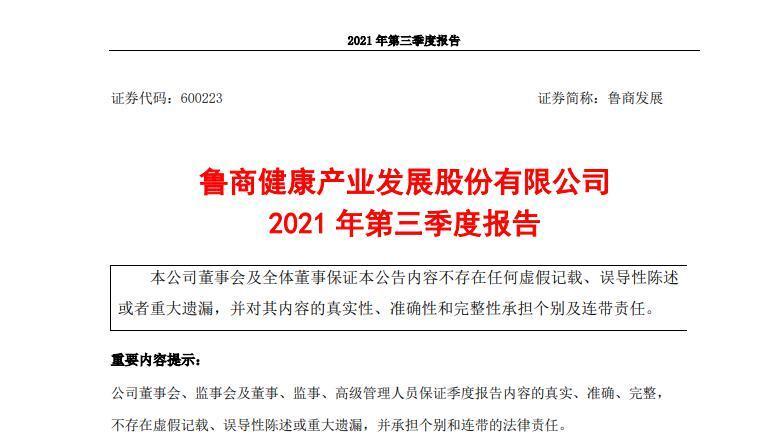 2021年第三季度报告

证券代码：600223 证券简称：鲁商发展

鲁商健康产业发展股份有限公司
2021年第三季度报告

本公司董事会及全体董事保证本公告内容不存在任何虚假记载、误导性陈述或者重大遗漏，并对其内容的真实性、准确性和完整性承担个别及连带责任。

重要内容提示：

公司董事会、监事会及董事、监事、高级管理人员保证季度报告内容的真实、准确、完整，不存在虚假记载、误导性陈述或重大遗漏，并承担个别和连带的法律责任。